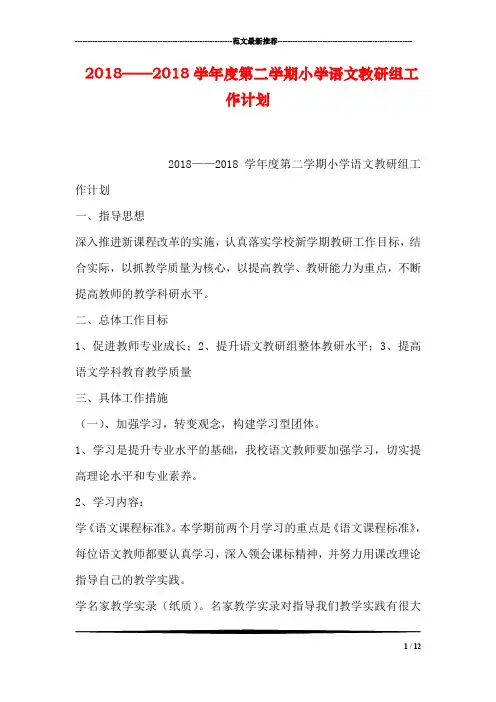 范文最新推荐

2018——2018 学年度第二学期小学语文教研组工作计划

2018——2018 学年度第二学期小学语文教研组工作计划

一、指导思想

深入推进新课程改革的实施，认真落实学校新学期教研工作目标，结合实际，以抓教学质量为核心，以提高教学、教研能力为重点，不断提高教师的教学科研水平。

二、总体工作目标

1、促进教师专业成长；2、提升语文教研组整体教研水平；3、提高语文学科教育教学质量

三、具体工作措施

（一）、加强学习，转变观念，构建学习型团体。

1、学习是提升专业水平的基础，我校语文教师要加强学习，切实提高理论水平和专业素养。

2、学习内容：

学《语文课程标准》。本学期前两个月学习的重点是《语文课程标准》，每位语文教师都要认真学习，深入领会课标精神，并努力用课改理论指导自己的教学实践。

学名家教学实录（纸质）。名家教学实录对指导我们教学实践有很大

1 / 12